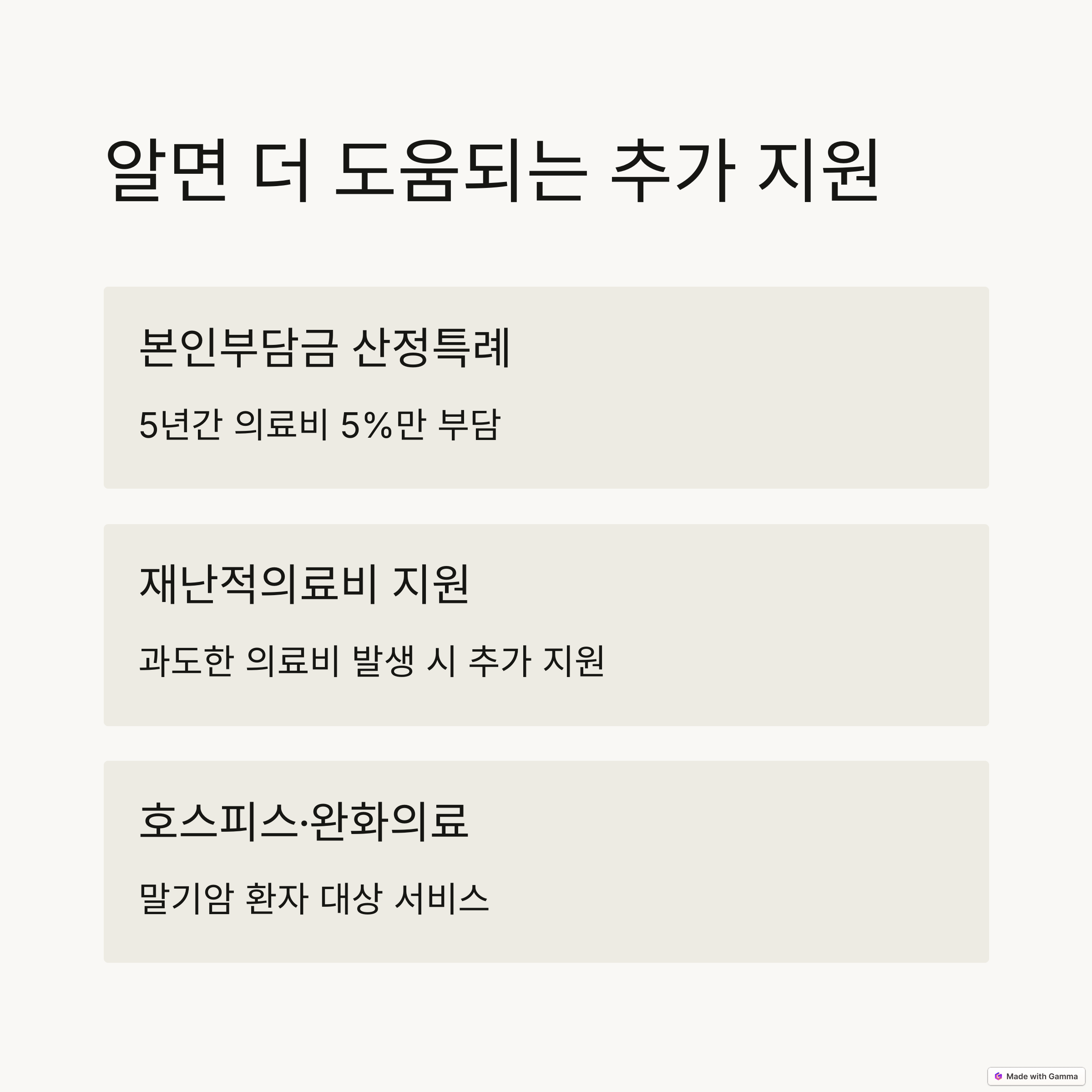 알면 더 도움되는 추가 지원

본인부담금 산정특례

5년간 의료비 5%만 부담

재난적의료비 지원

과도한 의료비 발생 시 추가 지원

호스피스·완화의료

말기암 환자 대상 서비스

Made with Gamma